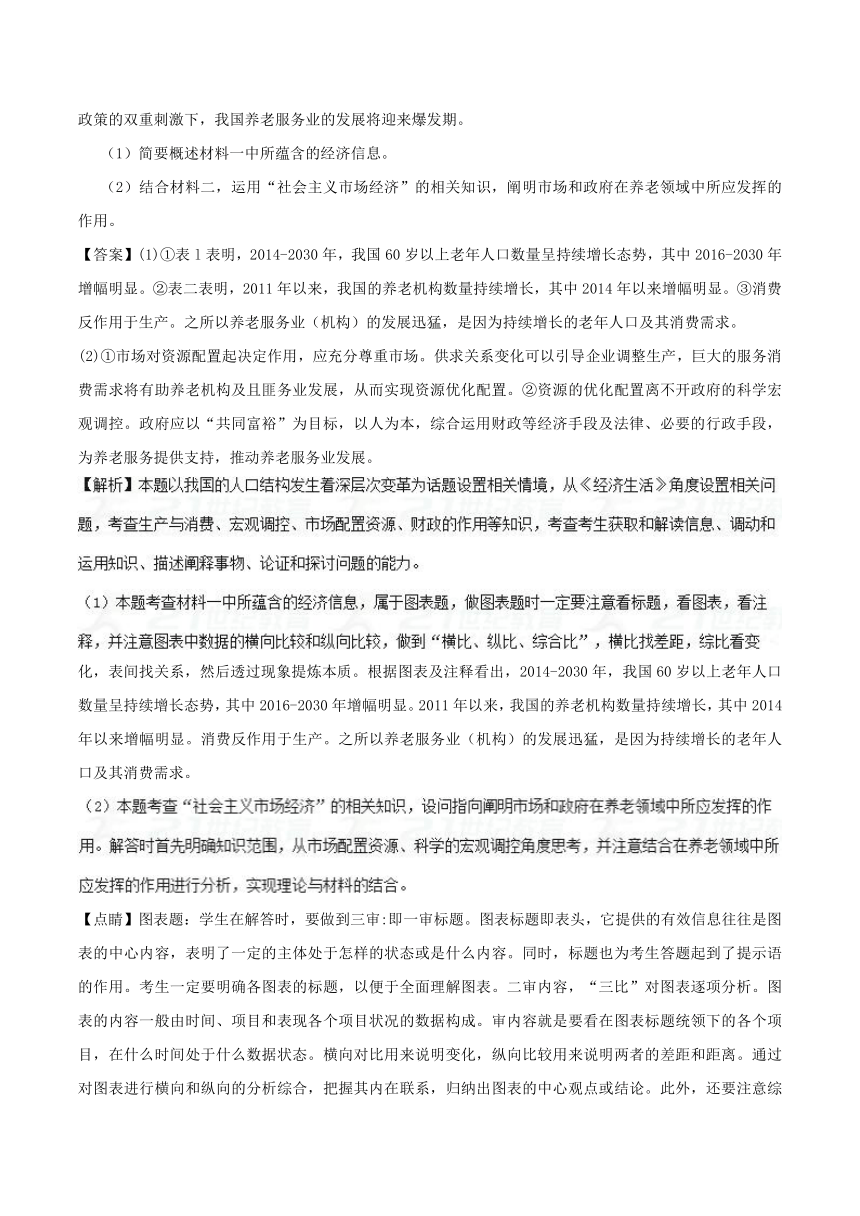 政策的双重刺激下，我国养老服务业的发展将迎来爆发期。

（1）简要概述材料一中所蕴含的经济信息。

（2）结合材料二，运用“社会主义市场经济”的相关知识，阐明市场和政府在养老领域中所应发挥的作用。

【答案】(1)①表1表明，2014-2030年，我国60岁以上老年人口数量呈持续增长态势，其中2016-2030年增幅明显。②表二表明，2011年以来，我国的养老机构数量持续增长，其中2014年以来增幅明显。③消费反作用于生产。之所以养老服务业（机构）的发展迅猛，是因为持续增长的老年人口及其消费需求。

(2)①市场对资源配置起决定作用，应充分尊重市场。供求关系变化可以引导企业调整生产，巨大的服务消费需求将有助养老机构及且匪务业发展，从而实现资源优化配置。②资源的优化配置离不开政府的科学宏观调控。政府应以“共同富裕”为目标，以人为本，综合运用财政等经济手段及法律、必要的行政手段，为养老服务提供支持，推动养老服务业发展。

【解析】本题以我国的人口结构发生着深层次变革为话题设置相关情境，从《经济生活》角度设置相关问题，考查生产与消费、宏观调控、市场配置资源、财政的作用等知识，考查考生获取和解读信息、调动和运用知识、描述阐释事物、论证和探讨问题的能力。

（1）本题考查材料一中所蕴含的经济信息，属于图表题，做图表题时一定要注意看标题，看图表，看注释，并注意图表中数据的横向比较和纵向比较，做到“横比、纵比、综合比”，横比找差距，综比看变化，表间找关系，然后透过现象提炼本质。根据图表及注释看出，2014-2030年，我国60岁以上老年人口数量呈持续增长态势，其中2016-2030年增幅明显。2011年以来，我国的养老机构数量持续增长，其中2014年以来增幅明显。消费反作用于生产。之所以养老服务业（机构）的发展迅猛，是因为持续增长的老年人口及其消费需求。

（2）本题考查“社会主义市场经济”的相关知识，设问指向阐明市场和政府在养老领域中所应发挥的作用。解答时首先明确知识范围，从市场配置资源、科学的宏观调控角度思考，并注意结合在养老领域中所应发挥的作用进行分析，实现理论与材料的结合。

【点睛】图表题：学生在解答时，要做到三审:即一审标题。图表标题即表头，它提供的有效信息往往是图表的中心内容，表明了一定的主体处于怎样的状态或是什么内容。同时，标题也为考生答题起到了提示语的作用。考生一定要明确各图表的标题，以便于全面理解图表。二审内容，“三比”对图表逐项分析。图表的内容一般由时间、项目和表现各个项目状况的数据构成。审内容就是要看在图表标题统领下的各个项目，在什么时间处于什么数据状态。横向对比用来说明变化，纵向比较用来说明两者的差距和距离。通过对图表进行横向和纵向的分析综合，把握其内在联系，归纳出图表的中心观点或结论。此外，还要注意综